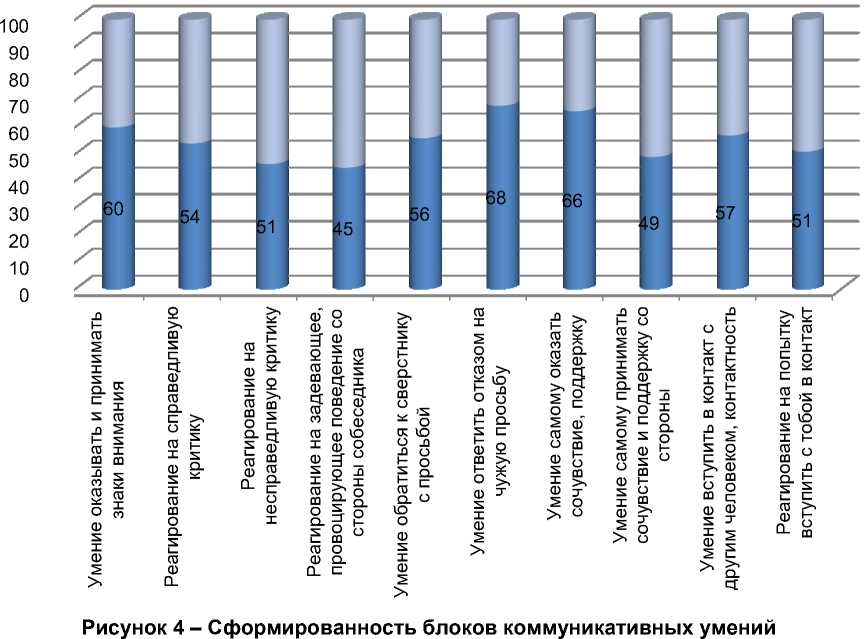 100
90
80
70
60
50
40
30
20
10
0

60
54
51
45
56
68
66
49
57
51

Умение оказывать и принимать знаки внимания
Реагирование на справедливую критику
Реагирование на несправедливую критику
Реагирование на задевающее, провоцирующее поведение со стороны собеседника
Умение обратиться к сверстнику с просьбой
Умение ответить отказом на чужую просьбу
Умение самому оказать сочувствие, поддержку
Умение самому принимать сочувствие и поддержку со стороны
Умение вступить в контакт с другим человеком, контактность
Реагирование на попытку вступить с тобой в контакт

Рисунок 4 – Сформированность блоков коммуникативных умений